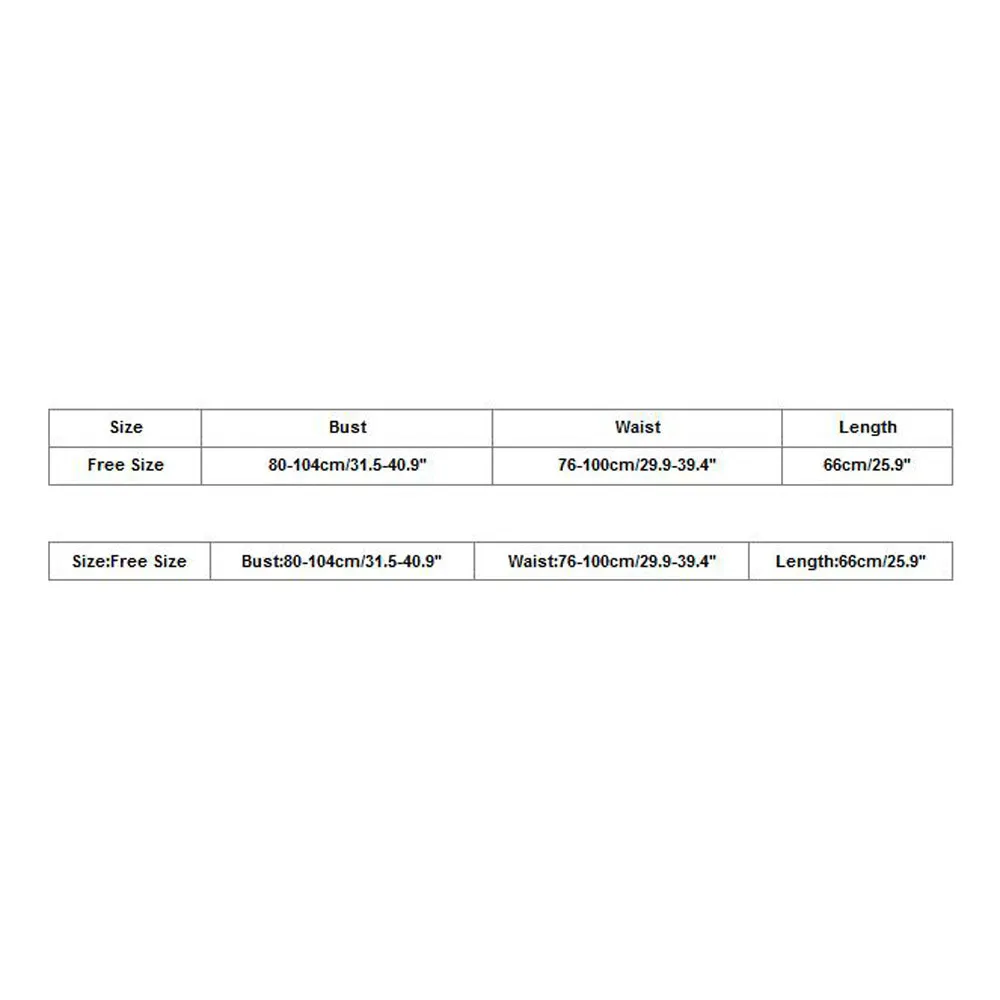 | Size | Bust | Waist | Length |
|---|---|---|---|
| Free Size | 80-104cm/31.5-40.9" | 76-100cm/29.9-39.4" | 66cm/25.9" |

| Size:Free Size | Bust:80-104cm/31.5-40.9" | Waist:76-100cm/29.9-39.4" | Length:66cm/25.9" |
|---|---|---|---|